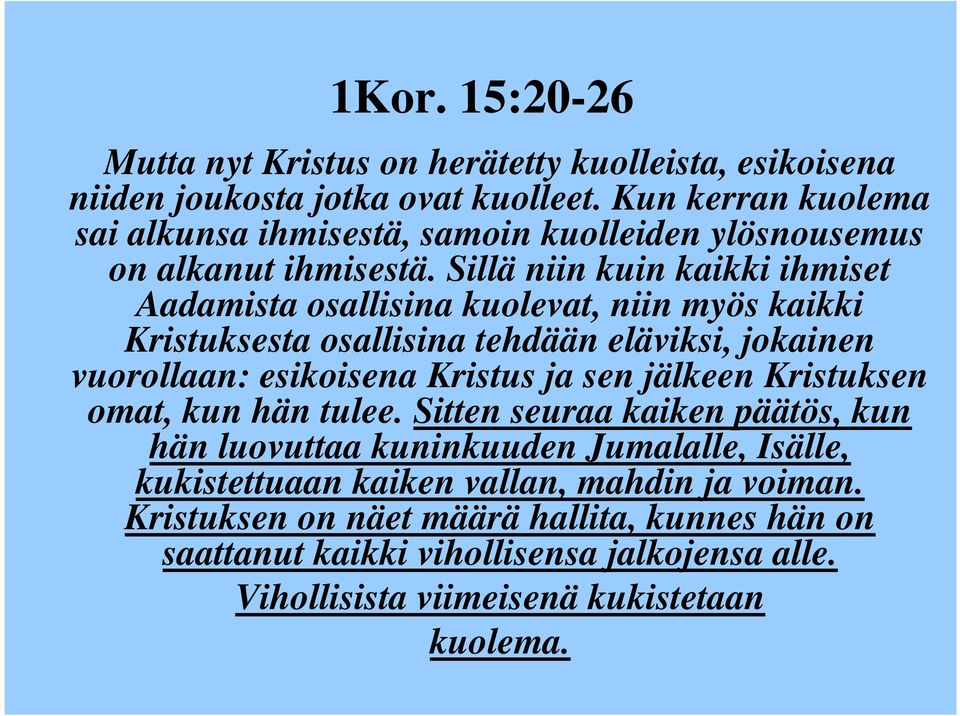 1Kor. 15:20-26

Mutta nyt Kristus on herätetty kuolleista, esikoisena niiden joukosta jotka ovat kuolleet. Kun kerran kuolema sai alkunsa ihmisestä, samoin kuolleiden ylösnousemus on alkanut ihmisestä. Sillä niin kuin kaikki ihmiset Aadamista osallisina kuolevat, niin myös kaikki Kristuksesta osallisina tehdään eläviksi, jokainen vuorollaan: esikoisena Kristus ja sen jälkeen Kristuksen omat, kun hän tulee. Sitten seuraa kaiken päätös, kun hän luovuttaa kuninkuuden Jumalalle, Isälle, kukistettuaan kaiken vallan, mahdin ja voiman. Kristuksen on näet määrä hallita, kunnes hän on saattanut kaikki vihollisensa jalkojensa alle. Vihollisista viimeisenä kukistetaan kuolema.